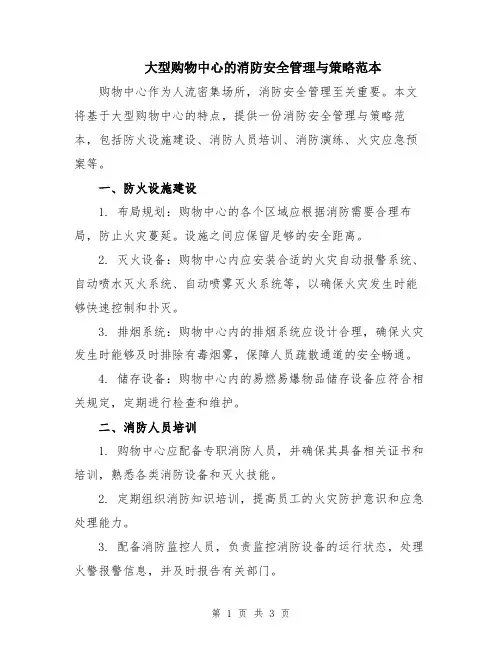 大型购物中心的消防安全管理与策略范本

购物中心作为人流密集场所，消防安全管理至关重要。本文将基于大型购物中心的特点，提供一份消防安全管理与策略范本，包括防火设施建设、消防人员培训、消防演练、火灾应急预案等。

一、防火设施建设

1. 布局规划：购物中心的各个区域应根据消防需要合理布局，防止火灾蔓延。设施之间应保留足够的安全距离。

2. 灭火设备：购物中心内应安装合适的火灾自动报警系统、自动喷水灭火系统、自动喷雾灭火系统等，以确保火灾发生时能够快速控制和扑灭。

3. 排烟系统：购物中心内的排烟系统应设计合理，确保火灾发生时能够及时排除有毒烟雾，保障人员疏散通道的安全畅通。

4. 储存设备：购物中心内的易燃易爆物品储存设备应符合相关规定，定期进行检查和维护。

二、消防人员培训

1. 购物中心应配备专职消防人员，并确保其具备相关证书和培训，熟悉各类消防设备和灭火技能。

2. 定期组织消防知识培训，提高员工的火灾防护意识和应急处理能力。

3. 配备消防监控人员，负责监控消防设备的运行状态，处理火警报警信息，并及时报告有关部门。

第 1 页 共 3 页